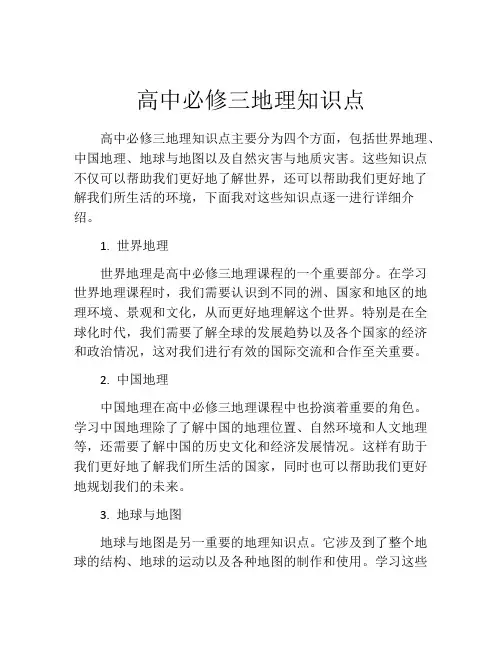 高中必修三地理知识点

高中必修三地理知识点主要分为四个方面，包括世界地理、中国地理、地球与地图以及自然灾害与地质灾害。这些知识点不仅可以帮助我们更好地了解世界，还可以帮助我们更好地了解我们所生活的环境，下面我对这些知识点逐一进行详细介绍。

1. 世界地理

世界地理是高中必修三地理课程的一个重要部分。在学习世界地理课程时，我们需要认识到不同的洲、国家和地区的地理环境、景观和文化，从而更好地理解这个世界。特别是在全球化时代，我们需要了解全球的发展趋势以及各个国家的经济和政治情况，这对我们进行有效的国际交流和合作至关重要。

2. 中国地理

中国地理在高中必修三地理课程中也扮演着重要的角色。学习中国地理除了了解中国的地理位置、自然环境和人文地理等，还需要了解中国的历史文化和经济发展情况。这样有助于我们更好地了解我们所生活的国家，同时也可以帮助我们更好地规划我们的未来。

3. 地球与地图

地球与地图是另一重要的地理知识点。它涉及到了整个地球的结构、地球的运动以及各种地图的制作和使用。学习这些